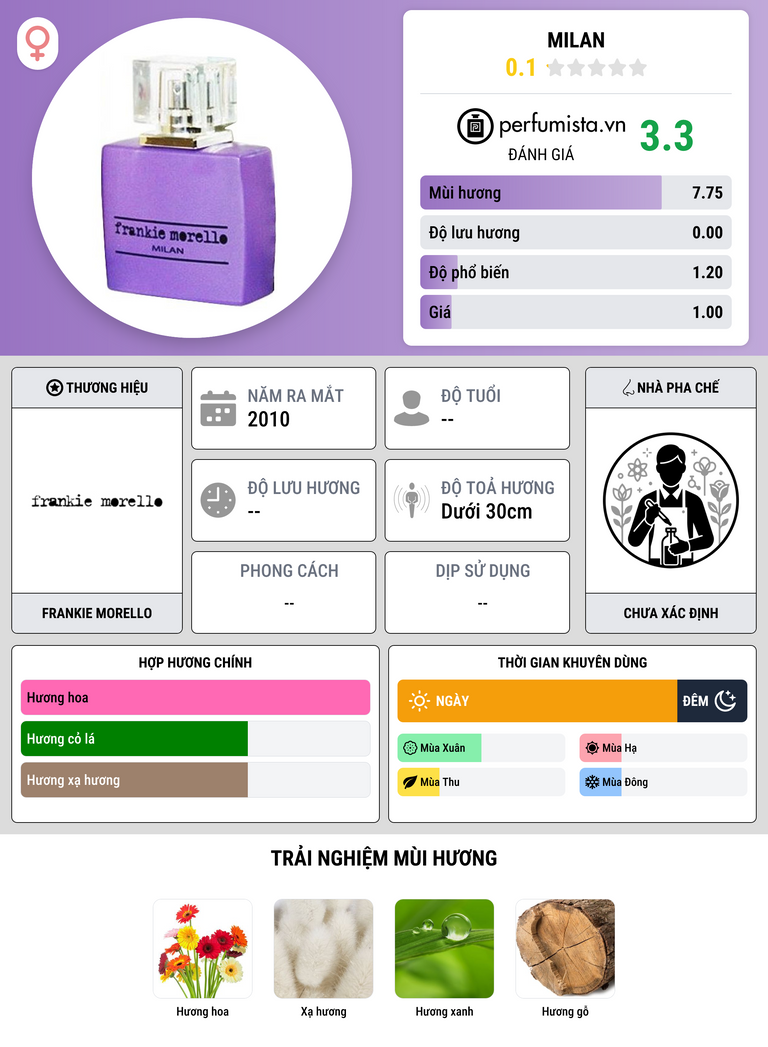 frankie morello
MILAN

MILAN
0.1

perfumista.vn
ĐÁNH GIÁ
3.3

Mùi hương 7.75
Độ lưu hương 0.00
Độ phổ biến 1.20
Giá 1.00

THƯƠNG HIỆU
frankie morello
FRANKIE MORELLO

NĂM RA MẮT
2010

ĐỘ TUỔI
--

ĐỘ LƯU HƯƠNG
--

ĐỘ TOẢ HƯƠNG
Dưới 30cm

PHONG CÁCH
--

DỊP SỬ DỤNG
--

NHÀ PHA CHẾ
CHƯA XÁC ĐỊNH

HỢP HƯƠNG CHÍNH
Hương hoa
Hương cỏ lá
Hương xạ hương

THỜI GIAN KHUYÊN DÙNG
NGÀY
ĐÊM
Mùa Xuân
Mùa Hạ
Mùa Thu
Mùa Đông

TRẢI NGHIỆM MÙI HƯƠNG
Hương hoa
Xạ hương
Hương xanh
Hương gỗ